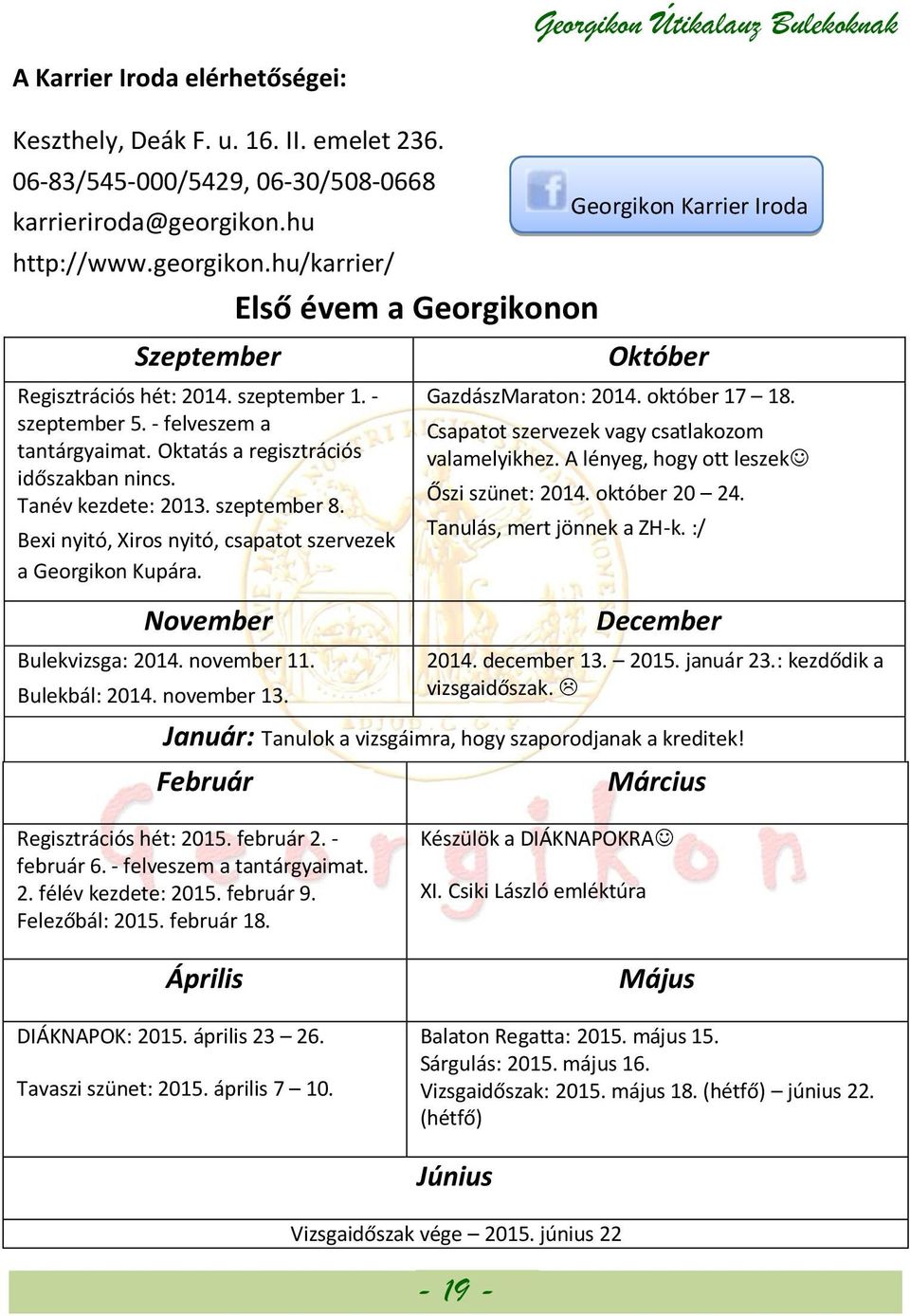 Georgikon Útikalauz Bulekoknak

A Karrier Iroda elérhetőségei:

Keszthely, Deák F. u. 16. II. emelet 236.
06-83/545-000/5429, 06-30/508-0668
karrieriroda@georgikon.hu
http://www.georgikon.hu/karrier/

Georgikon Karrier Iroda

Első évem a Georgikonon

| Szeptember | Október |
|---|---|
| Regisztrációs hét: 2014. szeptember 1. - szeptember 5. - felveszem a tantárgyaimat. Oktatás a regisztrációs időszakban nincs. Tanév kezdete: 2013. szeptember 8. Bexi nyitó, Xiros nyitó, csapatot szervezek a Georgikon Kupára. | GazdászMaraton: 2014. október 17 – 18. Csapatot szervezek vagy csatlakozom valamelyikhez. A lényeg, hogy ott leszek☺ Őszi szünet: 2014. október 20 – 24. Tanulás, mert jönnek a ZH-k. :/ |
| November | December |
| Bulekvizsga: 2014. november 11. Bulekbál: 2014. november 13. | 2014. december 13. – 2015. január 23.: kezdődik a vizsgaidőszak. ☹ |

Január: Tanulok a vizsgáimra, hogy szaporodjanak a kreditek!

| Február | Március |
|---|---|
| Regisztrációs hét: 2015. február 2. - február 6. - felveszem a tantárgyaimat. 2. félév kezdete: 2015. február 9. Felezőbál: 2015. február 18. | Készülök a DIÁKNAPOKRA☺ XI. Csiki László emléktúra |
| Április | Május |
| DIÁKNAPOK: 2015. április 23 – 26. Tavaszi szünet: 2015. április 7 – 10. | Balaton Regatta: 2015. május 15. Sárgulás: 2015. május 16. Vizsgaidőszak: 2015. május 18. (hétfő) – június 22. (hétfő) |

Június

Vizsgaidőszak vége – 2015. június 22

- 19 -